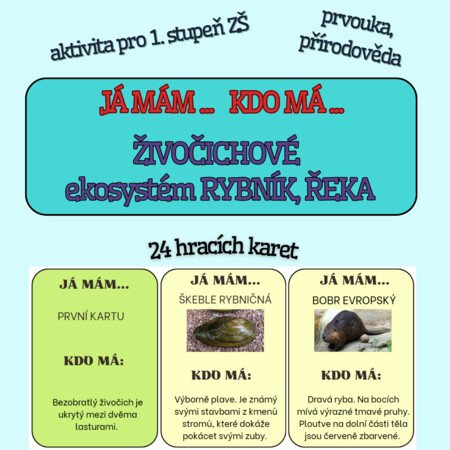 aktivita pro 1. stupeň ZŠ

prvouka, přírodověda

JÁ MÁM ... KDO MÁ ...

ŽIVOČICHOVÉ
ekosystém RYBNÍK, ŘEKA

24 hracích karet

JÁ MÁM...

PRVNÍ KARTU

KDO MÁ:

Bezobratlý živočich je ukrytý mezi dvěma lasturami.

JÁ MÁM...

ŠKEBLE RYBNIČNÁ

KDO MÁ:

Výborně plave. Je známý svými stavbami z kmenů stromů, které dokáže pokácet svými zuby.

JÁ MÁM...

BOBR EVROPSKÝ

KDO MÁ:

Dravá ryba. Na bocích mívá výrazné tmavé pruhy. Ploutve na dolní části těla jsou červeně zbarvené.